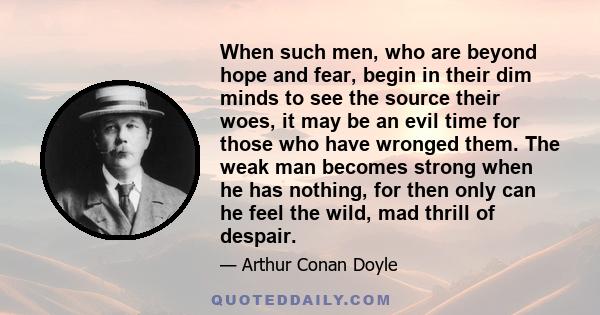 When such men, who are beyond hope and fear, begin in their dim minds to see the source their woes, it may be an evil time for those who have wronged them. The weak man becomes strong when he has nothing, for then only can he feel the wild, mad thrill of despair.

— Arthur Conan Doyle

QUOTEDDAILY.COM